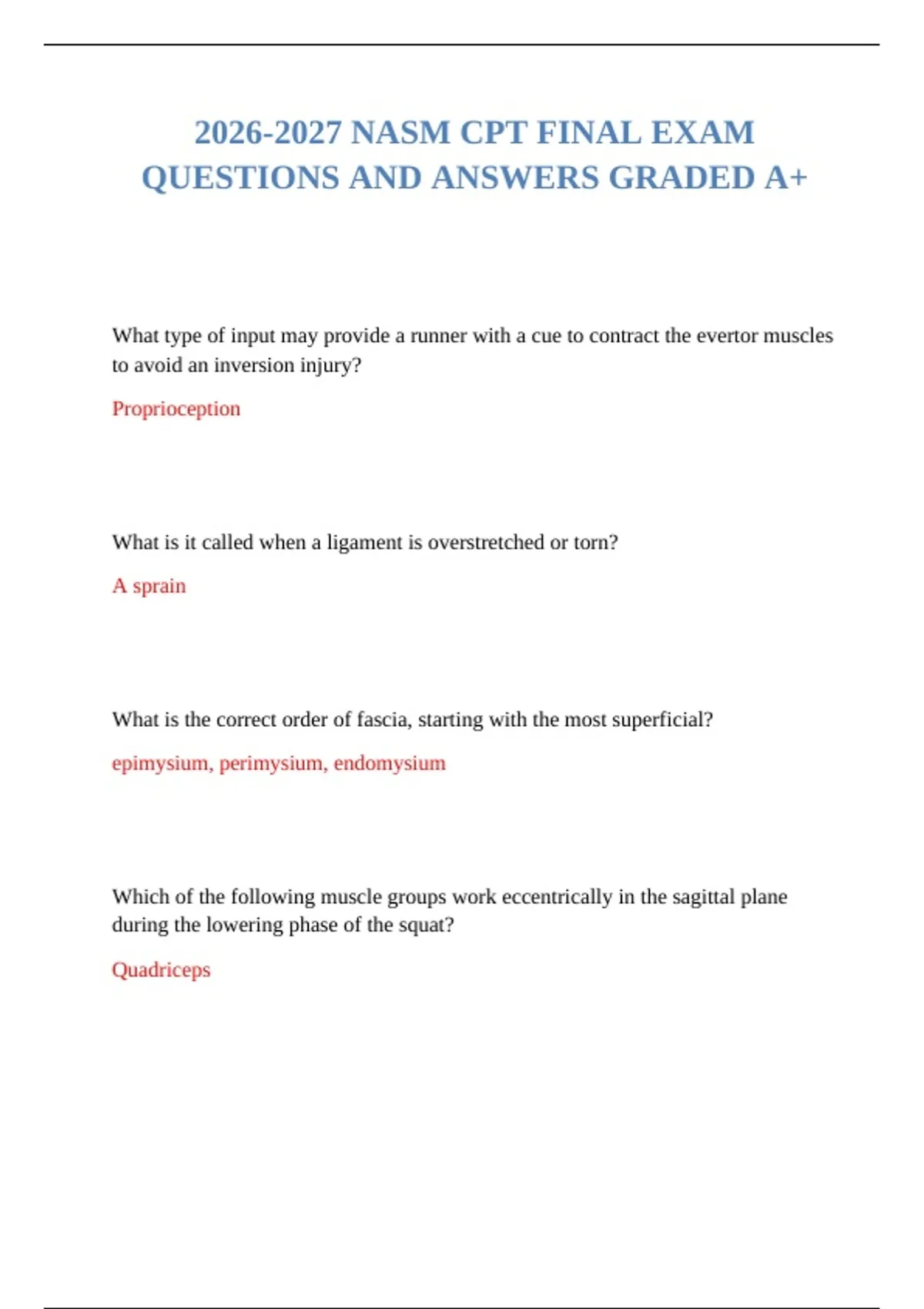 2026-2027 NASM CPT FINAL EXAM QUESTIONS AND ANSWERS GRADED A+

What type of input may provide a runner with a cue to contract the evertor muscles to avoid an inversion injury?

Proprioception

What is it called when a ligament is overstretched or torn?

A sprain

What is the correct order of fascia, starting with the most superficial?

epimysium, perimysium, endomysium

Which of the following muscle groups work eccentrically in the sagittal plane during the lowering phase of the squat?

Quadriceps